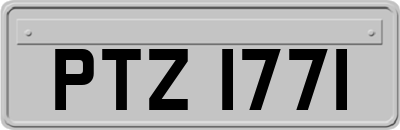 PTZ 1771